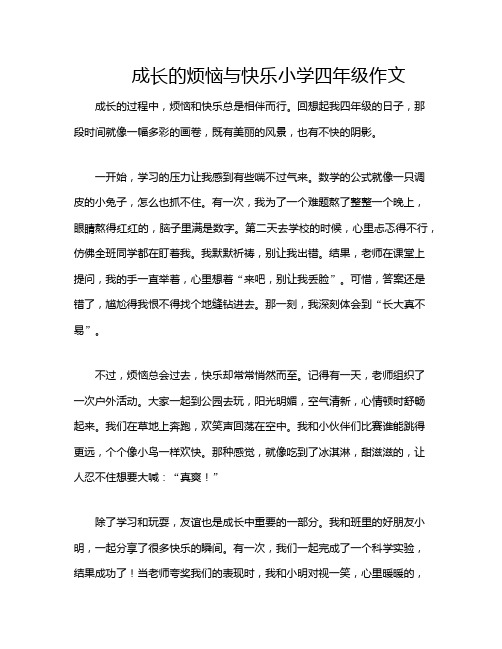 成长的烦恼与快乐小学四年级作文

成长的过程中，烦恼和快乐总是相伴而行。回想起我四年级的日子，那段时间就像一幅多彩的画卷，既有美丽的风景，也有不快的阴影。

一开始，学习的压力让我感到有些喘不过气来。数学的公式就像一只调皮的小兔子，怎么也抓不住。有一次，我为了一个难题熬了整整一个晚上，眼睛熬得红红的，脑子里满是数字。第二天去学校的时候，心里忐忑得不行，仿佛全班同学都在盯着我。我默默祈祷，别让我出错。结果，老师在课堂上提问，我的手一直举着，心里想着“来吧，别让我丢脸”。可惜，答案还是错了，尴尬得我恨不得找个地缝钻进去。那一刻，我深刻体会到“长大真不易”。

不过，烦恼总会过去，快乐却常常悄然而至。记得有一天，老师组织了一次户外活动。大家一起到公园去玩，阳光明媚，空气清新，心情顿时舒畅起来。我们在草地上奔跑，欢笑声回荡在空中。我和小伙伴们比赛谁能跳得更远，个个像小鸟一样欢快。那种感觉，就像吃到了冰淇淋，甜滋滋的，让人忍不住想要大喊：“真爽！”

除了学习和玩耍，友谊也是成长中重要的一部分。我和班里的好朋友小明，一起分享了很多快乐的瞬间。有一次，我们一起完成了一个科学实验，结果成功了！当老师夸奖我们的表现时，我和小明对视一笑，心里暖暖的，